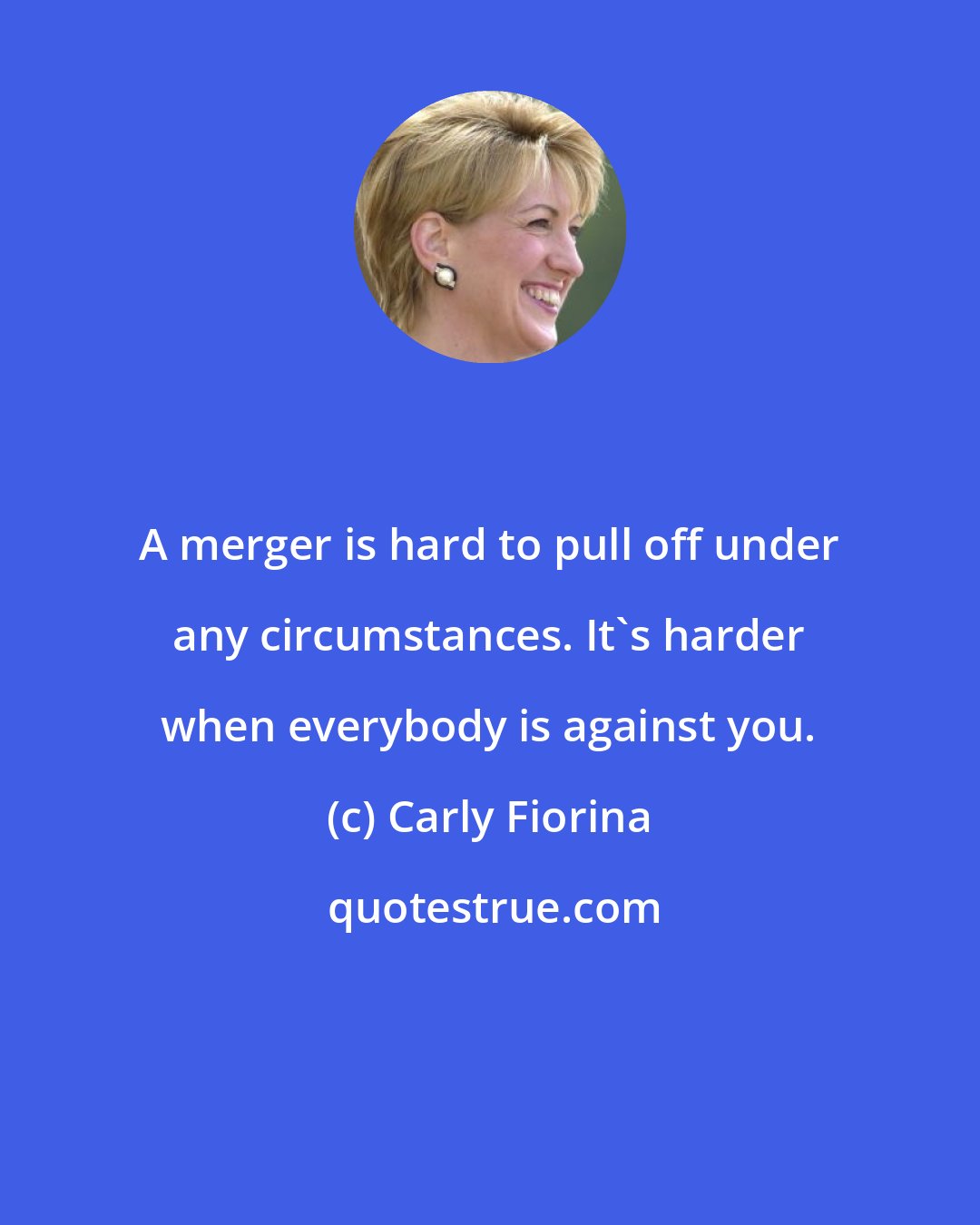 A merger is hard to pull off under any circumstances. It`s harder when everybody is against you.

(c) Carly Fiorina

quotestrue.com